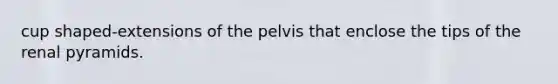 cup shaped-extensions of the pelvis that enclose the tips of the renal pyramids.